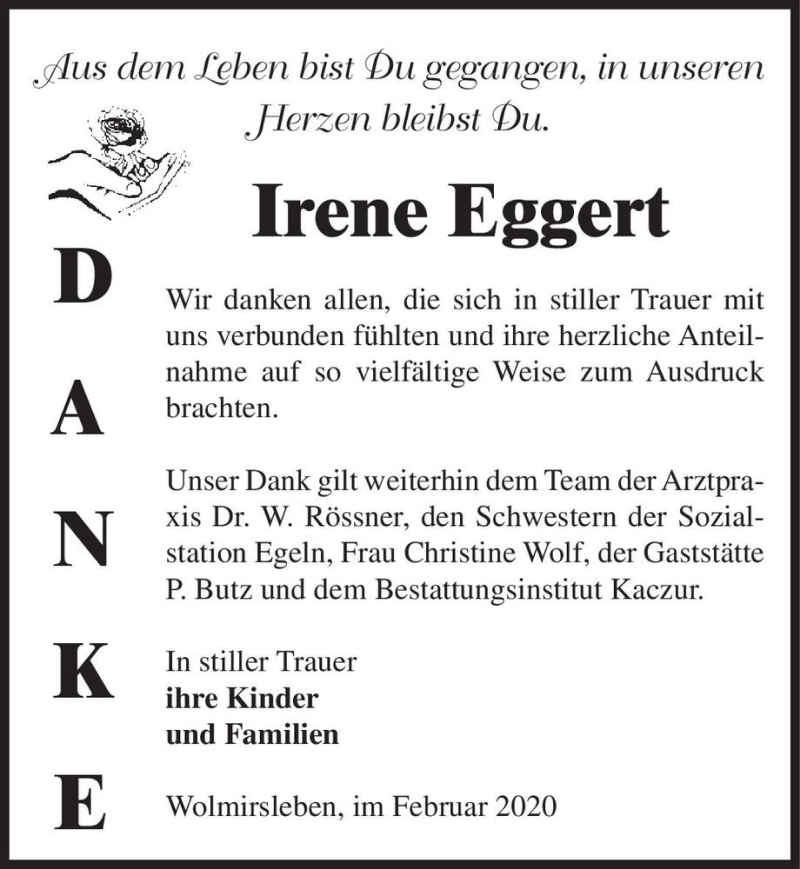 Aus dem Leben bist Du gegangen, in unseren Herzen bleibst Du.

Irene Eggert

D

A

N

K

E

Wir danken allen, die sich in stiller Trauer mit uns verbunden fühlten und ihre herzliche Anteilnahme auf so vielfältige Weise zum Ausdruck brachten.

Unser Dank gilt weiterhin dem Team der Arztpraxis Dr. W. Rössner, den Schwestern der Sozialstation Egeln, Frau Christine Wolf, der Gaststätte P. Butz und dem Bestattungsinstitut Kaczur.

In stiller Trauer
ihre Kinder
und Familien

Wolmirsleben, im Februar 2020